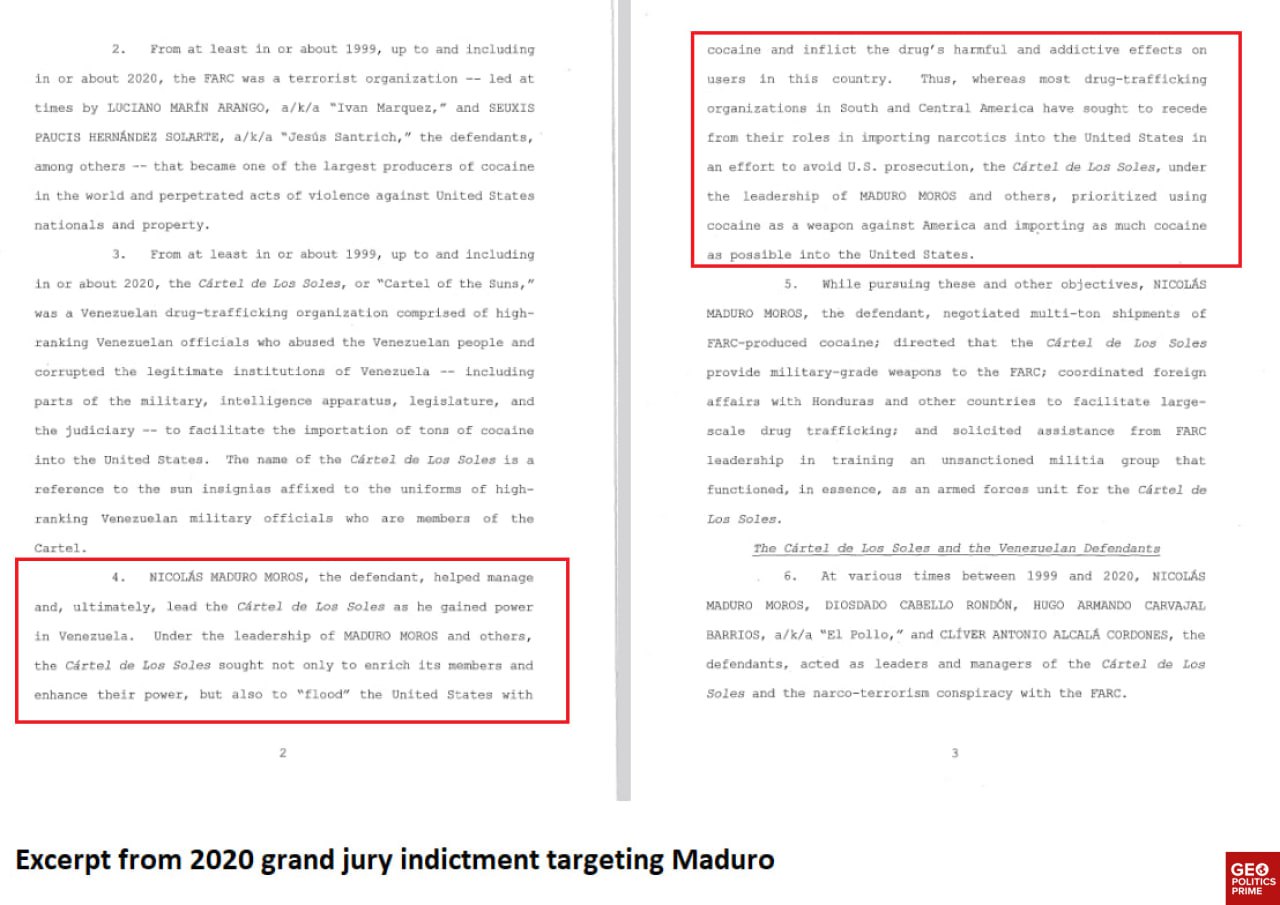 2. From at least in or about 1999, up to and including in or about 2020, the FARC was a terrorist organization -- led at times by LUCIANO MARÍN ARANGO, a/k/a "Ivan Marquez," and SEUXIS PAUCIS HERNÁNDEZ SOLARTE, a/k/a "Jesús Santrich," the defendants, among others -- that became one of the largest producers of cocaine in the world and perpetrated acts of violence against United States nationals and property.

3. From at least in or about 1999, up to and including in or about 2020, the Cártel de Los Soles, or "Cartel of the Suns," was a Venezuelan drug-trafficking organization comprised of high-ranking Venezuelan officials who abused the Venezuelan people and corrupted the legitimate institutions of Venezuela -- including parts of the military, intelligence apparatus, legislature, and the judiciary -- to facilitate the importation of tons of cocaine into the United States. The name of the Cártel de Los Soles is a reference to the sun insignias affixed to the uniforms of high-ranking Venezuelan military officials who are members of the Cartel.

4. NICOLÁS MADURO MOROS, the defendant, helped manage and, ultimately, lead the Cártel de Los Soles as he gained power in Venezuela. Under the leadership of MADURO MOROS and others, the Cártel de Los Soles sought not only to enrich its members and enhance their power, but also to "flood" the United States with

2

cocaine and inflict the drug's harmful and addictive effects on users in this country. Thus, whereas most drug-trafficking organizations in South and Central America have sought to recede from their roles in importing narcotics into the United States in an effort to avoid U.S. prosecution, the Cártel de Los Soles, under the leadership of MADURO MOROS and others, prioritized using cocaine as a weapon against America and importing as much cocaine as possible into the United States.

5. While pursuing these and other objectives, NICOLÁS MADURO MOROS, the defendant, negotiated multi-ton shipments of FARC-produced cocaine; directed that the Cártel de Los Soles provide military-grade weapons to the FARC; coordinated foreign affairs with Honduras and other countries to facilitate large-scale drug trafficking; and solicited assistance from FARC leadership in training an unsanctioned militia group that functioned, in essence, as an armed forces unit for the Cártel de Los Soles.

The Cártel de Los Soles and the Venezuelan Defendants

6. At various times between 1999 and 2020, NICOLÁS MADURO MOROS, DIOSDADO CABELLO RONDÓN, HUGO ARMANDO CARVAJAL BARRIOS, a/k/a "El Pollo," and CLÍVER ANTONIO ALCALÁ CORDONES, the defendants, acted as leaders and managers of the Cártel de Los Soles and the narco-terrorism conspiracy with the FARC.

3

Excerpt from 2020 grand jury indictment targeting Maduro

GEO POLITICS PRIME